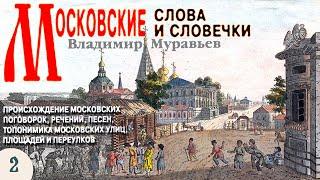 МОСКОВСКИЕ СЛОВА И СЛОВЕЧКИ

Владимир Муравьев

ПРОИСХОЖДЕНИЕ МОСКОВСКИХ ПОГОВОРОК, РЕЧЕНИЙ, ПЕСЕН, ТОПОНИМИКА МОСКОВСКИХ УЛИЦ, ПЛОЩАДЕЙ И ПЕРЕУЛКОВ

2